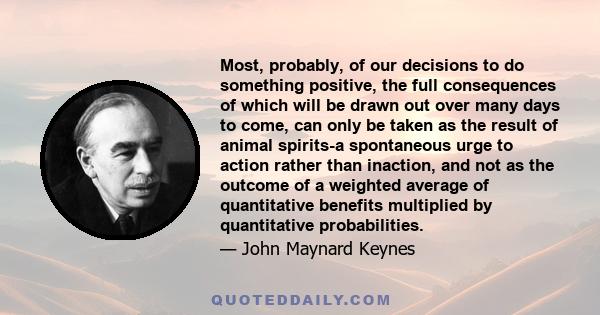 Most, probably, of our decisions to do something positive, the full consequences of which will be drawn out over many days to come, can only be taken as the result of animal spirits-a spontaneous urge to action rather than inaction, and not as the outcome of a weighted average of quantitative benefits multiplied by quantitative probabilities.

— John Maynard Keynes

QUOTEDDAILY.COM